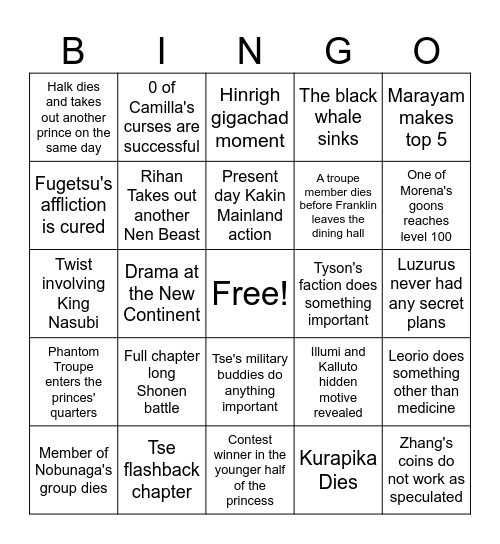 | B | I | N | G | O |
|---|---|---|---|---|
| Halk dies and takes out another prince on the same day | 0 of Camilla's curses are successful | Hinrigh gigachad moment | The black whale sinks | Marayam makes top 5 |
| Fugetsu's affliction is cured | Rihan Takes out another Nen Beast | Present day Kakin Mainland action | A troupe member dies before Franklin leaves the dining hall | One of Morena's goons reaches level 100 |
| Twist involving King Nasubi | Drama at the New Continent | Free! | Tyson's faction does something important | Luzurus never had any secret plans |
| Phantom Troupe enters the princes' quarters | Full chapter long Shonen battle | Tse's military buddies do anything important | Illumi and Kalluto hidden motive revealed | Leorio does something other than medicine |
| Member of Nobunaga's group dies | Tse flashback chapter | Contest winner in the younger half of the princess | Kurapika Dies | Zhang's coins do not work as speculated |